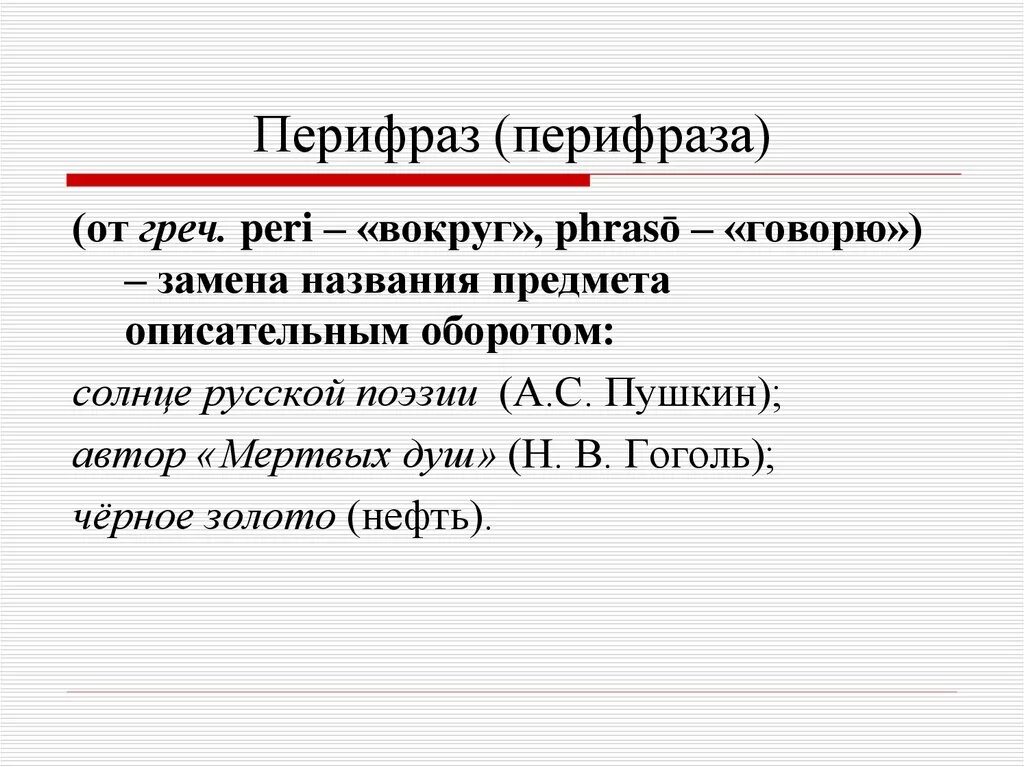 Перифраз (перифраза)

(от греч. peri – «вокруг», phrasō – «говорю») – замена названия предмета описательным оборотом:

солнце русской поэзии (А.С. Пушкин);

автор «Мертвых душ» (Н. В. Гоголь);

чёрное золото (нефть).